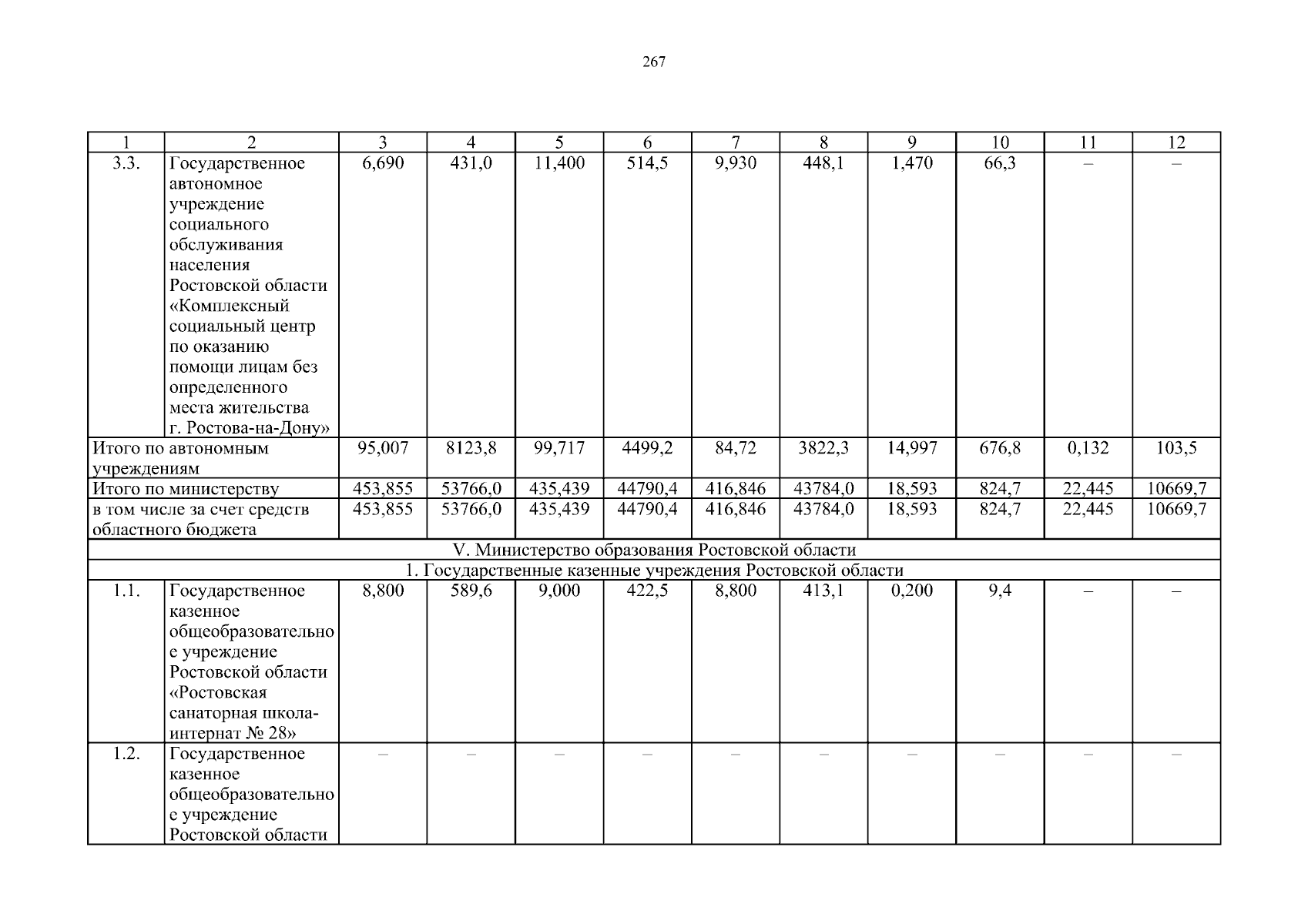 267

| 1 | 2 | 3 | 4 | 5 | 6 | 7 | 8 | 9 | 10 | 11 | 12 |
|---|---|---|---|---|---|---|---|---|---|---|---|
| 3.3. | Государственное автономное учреждение социального обслуживания населения Ростовской области «Комплексный социальный центр по оказанию помощи лицам без определенного места жительства г. Ростова-на-Дону» | 6,690 | 431,0 | 11,400 | 514,5 | 9,930 | 448,1 | 1,470 | 66,3 | – | – |
| Итого по автономным учреждениям | | 95,007 | 8123,8 | 99,717 | 4499,2 | 84,72 | 3822,3 | 14,997 | 676,8 | 0,132 | 103,5 |
| Итого по министерству | | 453,855 | 53766,0 | 435,439 | 44790,4 | 416,846 | 43784,0 | 18,593 | 824,7 | 22,445 | 10669,7 |
| в том числе за счет средств областного бюджета | | 453,855 | 53766,0 | 435,439 | 44790,4 | 416,846 | 43784,0 | 18,593 | 824,7 | 22,445 | 10669,7 |
| V. Министерство образования Ростовской области | | | | | | | | | | | |
| 1. Государственные казенные учреждения Ростовской области | | | | | | | | | | | |
| 1.1. | Государственное казенное общеобразовательное учреждение Ростовской области «Ростовская санаторная школа-интернат № 28» | 8,800 | 589,6 | 9,000 | 422,5 | 8,800 | 413,1 | 0,200 | 9,4 | – | – |
| 1.2. | Государственное казенное общеобразовательное учреждение Ростовской области | – | – | – | – | – | – | – | – | – | – |